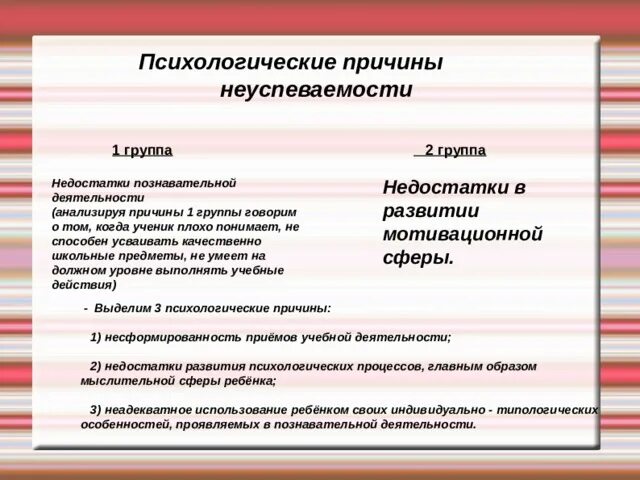 Психологические причины неуспеваемости

1 группа

Недостатки познавательной деятельности (анализируя причины 1 группы говорим о том, когда ученик плохо понимает, не способен усваивать качественно школьные предметы, не умеет на должном уровне выполнять учебные действия)

2 группа

Недостатки в развитии мотивационной сферы.

- Выделим 3 психологические причины:

1) несформированность приёмов учебной деятельности;

2) недостатки развития психологических процессов, главным образом мыслительной сферы ребёнка;

3) неадекватное использование ребёнком своих индивидуально - типологических особенностей, проявляемых в познавательной деятельности.